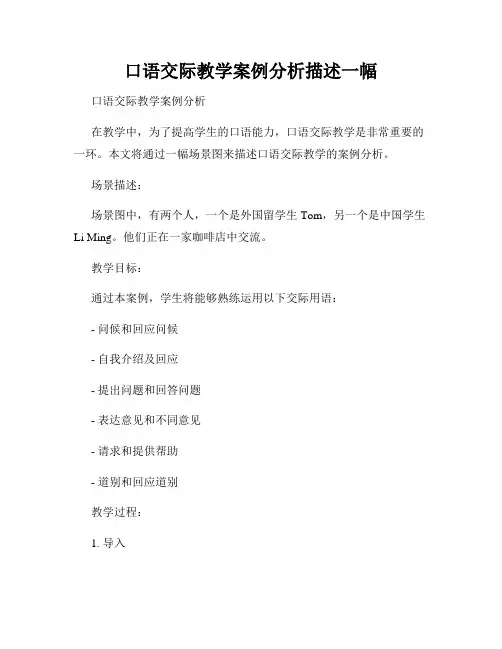 口语交际教学案例分析描述一幅

口语交际教学案例分析

在教学中，为了提高学生的口语能力，口语交际教学是非常重要的一环。本文将通过一幅场景图来描述口语交际教学的案例分析。

场景描述：

场景图中，有两个人，一个是外国留学生 Tom，另一个是中国学生 Li Ming。他们正在一家咖啡店中交流。

教学目标：

通过本案例，学生将能够熟练运用以下交际用语：

- 问候和回应问候

- 自我介绍及回应

- 提出问题和回答问题

- 表达意见和不同意见

- 请求和提供帮助

- 道别和回应道别

教学过程：

1. 导入